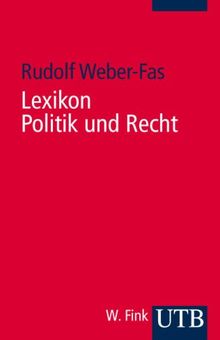 Rudolf Weber-Fas

Lexikon
Politik und Recht

W. Fink UTB